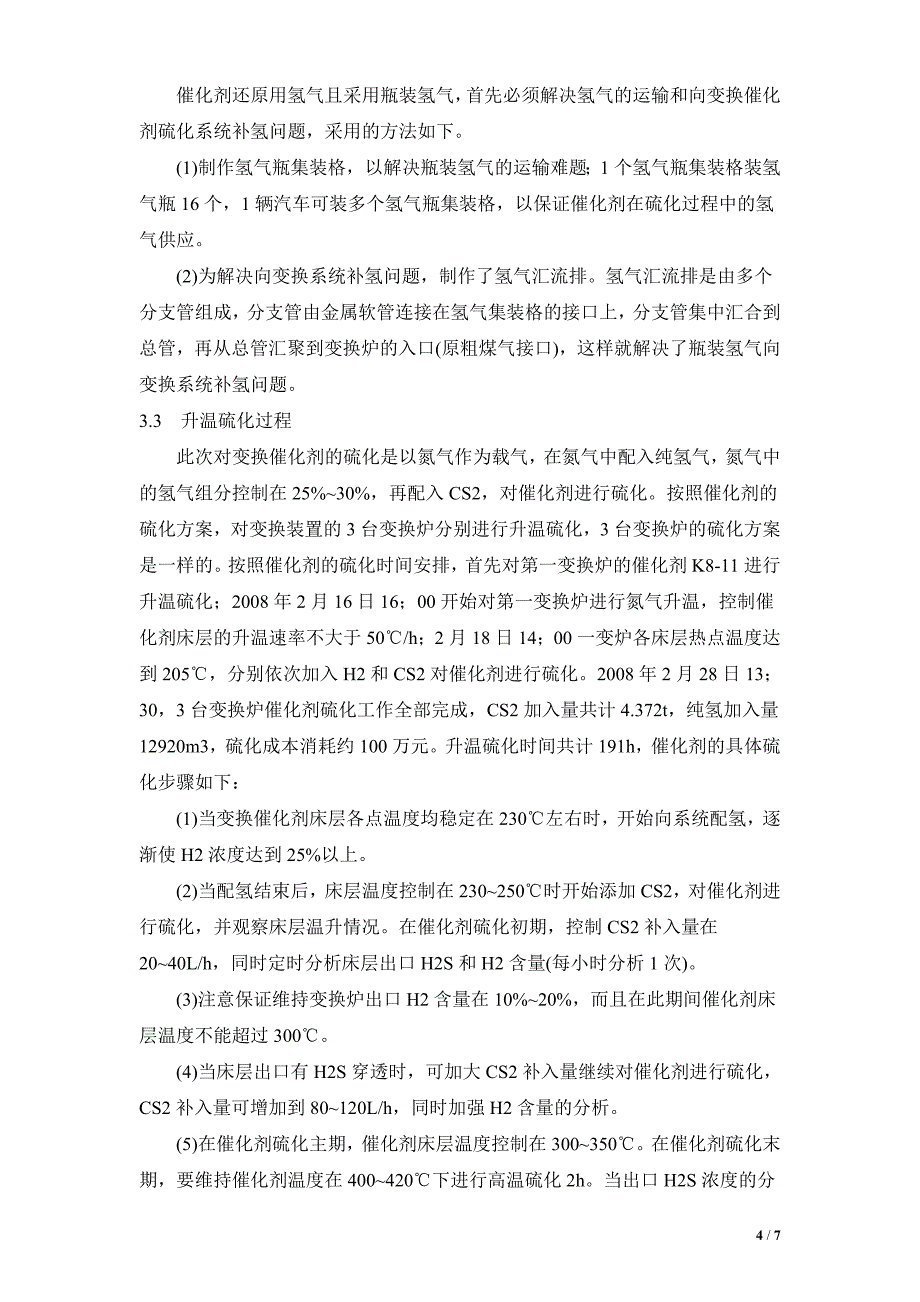 催化剂还原用氢气且采用瓶装氢气，首先必须解决氢气的运输和向变换催化剂硫化系统补氢问题，采用的方法如下。

(1)制作氢气瓶集装格，以解决瓶装氢气的运输难题；1 个氢气瓶集装格装氢气瓶 16 个，1 辆汽车可装多个氢气瓶集装格，以保证催化剂在硫化过程中的氢气供应。

(2)为解决向变换系统补氢问题，制作了氢气汇流排。氢气汇流排是由多个分支管组成，分支管由金属软管连接在氢气集装格的接口上，分支管集中汇合到总管，再从总管汇聚到变换炉的入口(原粗煤气接口)，这样就解决了瓶装氢气向变换系统补氢问题。

3.3 升温硫化过程

此次对变换催化剂的硫化是以氮气作为载气，在氮气中配入纯氢气，氮气中的氢气组分控制在 25%~30%，再配入 CS2，对催化剂进行硫化。按照催化剂的硫化方案，对变换装置的 3 台变换炉分别进行升温硫化，3 台变换炉的硫化方案是一样的。按照催化剂的硫化时间安排，首先对第一变换炉的催化剂 K8-11 进行升温硫化；2008 年 2 月 16 日 16；00 开始对第一变换炉进行氮气升温，控制催化剂床层的升温速率不大于 50℃/h；2 月 18 日 14；00 一变炉各床层热点温度达到 205℃，分别依次加入 H2 和 CS2 对催化剂进行硫化。2008 年 2 月 28 日 13；30，3 台变换炉催化剂硫化工作全部完成，CS2 加入量共计 4.372t，纯氢加入量 12920m3，硫化成本消耗约 100 万元。升温硫化时间共计 191h，催化剂的具体硫化步骤如下：

(1)当变换催化剂床层各点温度均稳定在 230℃左右时，开始向系统配氢，逐渐使 H2 浓度达到 25%以上。

(2)当配氢结束后，床层温度控制在 230~250℃时开始添加 CS2，对催化剂进行硫化，并观察床层温升情况。在催化剂硫化初期，控制 CS2 补入量在 20~40L/h，同时定时分析床层出口 H2S 和 H2 含量(每小时分析 1 次)。

(3)注意保证维持变换炉出口 H2 含量在 10%~20%，而且在此期间催化剂床层温度不能超过 300℃。

(4)当床层出口有 H2S 穿透时，可加大 CS2 补入量继续对催化剂进行硫化，CS2 补入量可增加到 80~120L/h，同时加强 H2 含量的分析。

(5)在催化剂硫化主期，催化剂床层温度控制在 300~350℃。在催化剂硫化末期，要维持催化剂温度在 400~420℃下进行高温硫化 2h。当出口 H2S 浓度的分

4 / 7